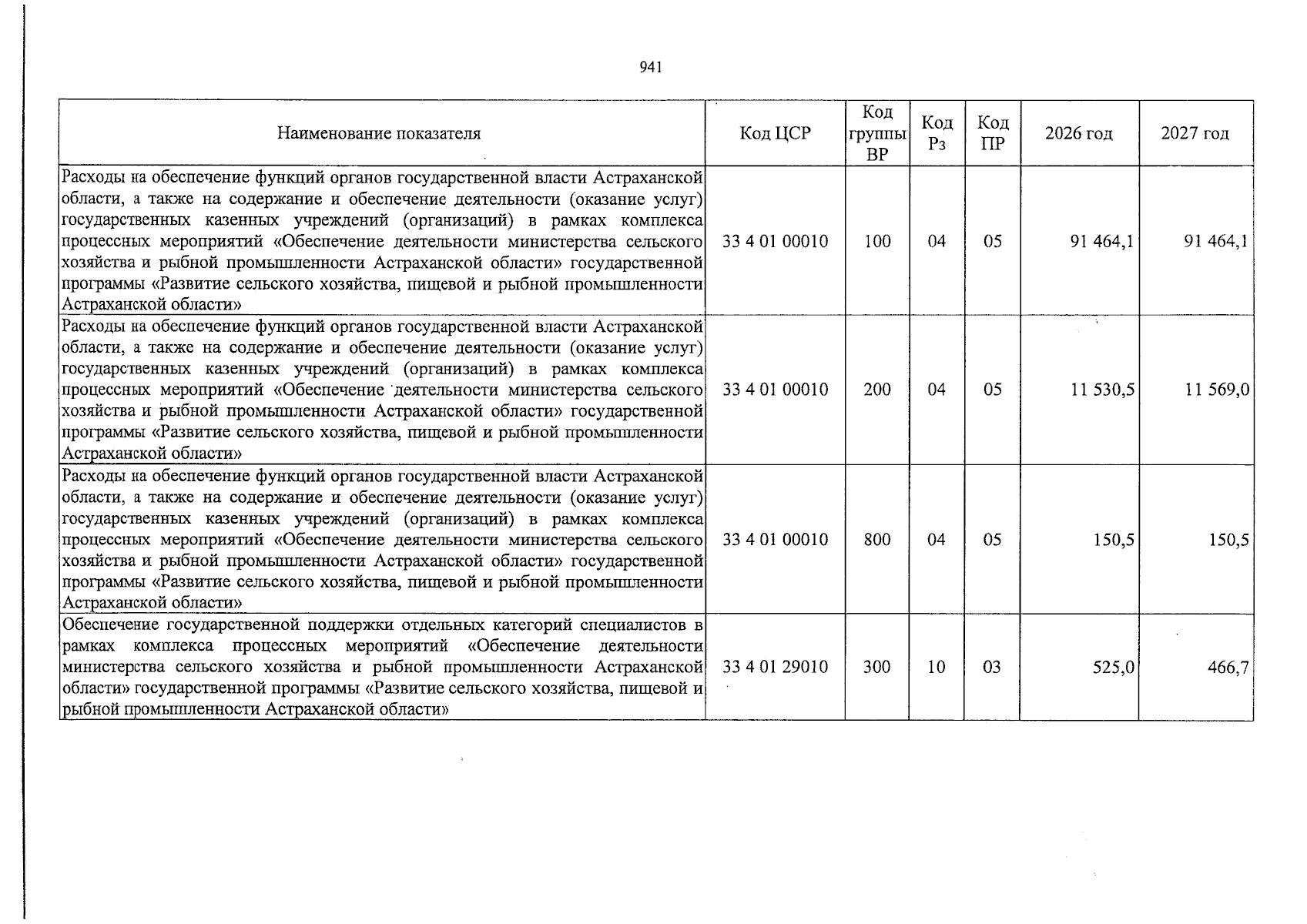 941

| Наименование показателя | Код ЦСР | Код группы ВР | Код Рз | Код ПР | 2026 год | 2027 год |
|---|---|---|---|---|---|---|
| Расходы на обеспечение функций органов государственной власти Астраханской области, а также на содержание и обеспечение деятельности (оказание услуг) государственных казенных учреждений (организаций) в рамках комплекса процессных мероприятий «Обеспечение деятельности министерства сельского хозяйства и рыбной промышленности Астраханской области» государственной программы «Развитие сельского хозяйства, пищевой и рыбной промышленности Астраханской области» | 33 4 01 00010 | 100 | 04 | 05 | 91 464,1 | 91 464,1 |
| Расходы на обеспечение функций органов государственной власти Астраханской области, а также на содержание и обеспечение деятельности (оказание услуг) государственных казенных учреждений (организаций) в рамках комплекса процессных мероприятий «Обеспечение деятельности министерства сельского хозяйства и рыбной промышленности Астраханской области» государственной программы «Развитие сельского хозяйства, пищевой и рыбной промышленности Астраханской области» | 33 4 01 00010 | 200 | 04 | 05 | 11 530,5 | 11 569,0 |
| Расходы на обеспечение функций органов государственной власти Астраханской области, а также на содержание и обеспечение деятельности (оказание услуг) государственных казенных учреждений (организаций) в рамках комплекса процессных мероприятий «Обеспечение деятельности министерства сельского хозяйства и рыбной промышленности Астраханской области» государственной программы «Развитие сельского хозяйства, пищевой и рыбной промышленности Астраханской области» | 33 4 01 00010 | 800 | 04 | 05 | 150,5 | 150,5 |
| Обеспечение государственной поддержки отдельных категорий специалистов в рамках комплекса процессных мероприятий «Обеспечение деятельности министерства сельского хозяйства и рыбной промышленности Астраханской области» государственной программы «Развитие сельского хозяйства, пищевой и рыбной промышленности Астраханской области» | 33 4 01 29010 | 300 | 10 | 03 | 525,0 | 466,7 |